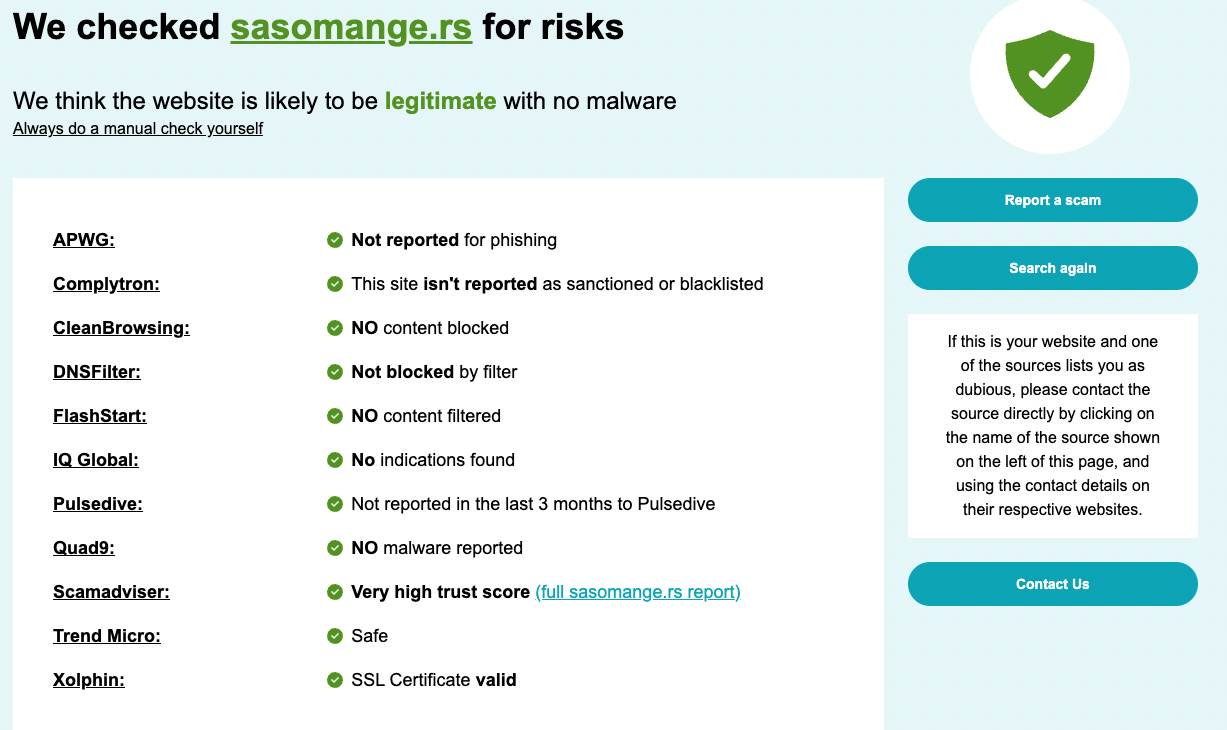 We checked sasomange.rs for risks

We think the website is likely to be legitimate with no malware
Always do a manual check yourself

| | |
|---|---|
| APWG: | Not reported for phishing |
| Complytron: | This site isn't reported as sanctioned or blacklisted |
| CleanBrowsing: | NO content blocked |
| DNSFilter: | Not blocked by filter |
| FlashStart: | NO content filtered |
| IQ Global: | No indications found |
| Pulsedive: | Not reported in the last 3 months to Pulsedive |
| Quad9: | NO malware reported |
| Scamadviser: | Very high trust score (full sasomange.rs report) |
| Trend Micro: | Safe |
| Xolphin: | SSL Certificate valid |

Report a scam

Search again

If this is your website and one of the sources lists you as dubious, please contact the source directly by clicking on the name of the source shown on the left of this page, and using the contact details on their respective websites.

Contact Us